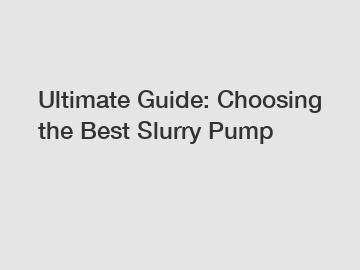 Ultimate Guide: Choosing the Best Slurry Pump